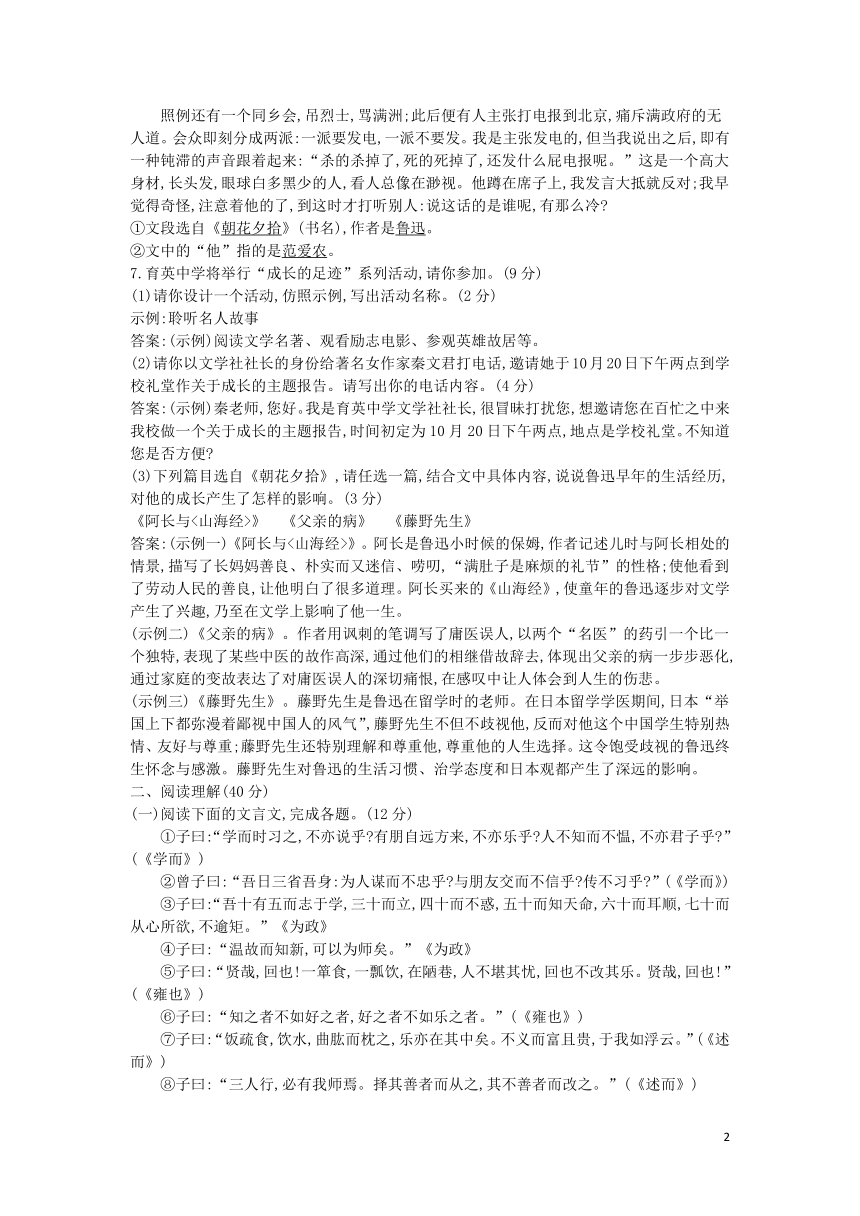 照例还有一个同乡会,吊烈士,骂满洲;此后便有人主张打电报到北京,痛斥满政府的无人道。会众即刻分成两派:一派要发电,一派不要发。我是主张发电的,但当我说出之后,即有一种钝滞的声音跟着起来:“杀的杀掉了,死的死掉了,还发什么屁电报呢。”这是一个高大身材,长头发,眼球白多黑少的人,看人总像在渺视。他蹲在席子上,我发言大抵就反对;我早觉得奇怪,注意着他的了,到这时才打听别人:说这话的是谁呢,有那么冷?

①文段选自《朝花夕拾》(书名),作者是鲁迅。

②文中的“他”指的是范爱农。

7.育英中学将举行“成长的足迹”系列活动,请你参加。(9分)

(1)请你设计一个活动,仿照示例,写出活动名称。(2分)

示例:聆听名人故事

答案:(示例)阅读文学名著、观看励志电影、参观英雄故居等。

(2)请你以文学社社长的身份给著名女作家秦文君打电话,邀请她于10月20日下午两点到学校礼堂作关于成长的主题报告。请写出你的电话内容。(4分)

答案:(示例)秦老师,您好。我是育英中学文学社社长,很冒昧打扰您,想邀请您在百忙之中来我校做一个关于成长的主题报告,时间初定为10月20日下午两点,地点是学校礼堂。不知道您是否方便?

(3)下列篇目选自《朝花夕拾》,请任选一篇,结合文中具体内容,说说鲁迅早年的生活经历,对他的成长产生了怎样的影响。(3分)

《阿长与<山海经>》　《父亲的病》　《藤野先生》

答案:(示例一)《阿长与<山海经>》。阿长是鲁迅小时候的保姆,作者记述儿时与阿长相处的情景,描写了长妈妈善良、朴实而又迷信、唠叨,“满肚子是麻烦的礼节”的性格;使他看到了劳动人民的善良,让他明白了很多道理。阿长买来的《山海经》,使童年的鲁迅逐步对文学产生了兴趣,乃至在文学上影响了他一生。

(示例二)《父亲的病》。作者用讽刺的笔调写了庸医误人,以两个“名医”的药引一个比一个独特,表现了某些中医的故作高深,通过他们的相继借故辞去,体现出父亲的病一步步恶化,通过家庭的变故表达了对庸医误人的深切痛恨,在感叹中让人体会到人生的伤悲。

(示例三)《藤野先生》。藤野先生是鲁迅在留学时的老师。在日本留学学医期间,日本“举国上下都弥漫着鄙视中国人的风气”,藤野先生不但不歧视他,反而对他这个中国学生特别热情、友好与尊重;藤野先生还特别理解和尊重他,尊重他的人生选择。这令饱受歧视的鲁迅终生怀念与感激。藤野先生对鲁迅的生活习惯、治学态度和日本观都产生了深远的影响。

二、阅读理解(40分)

(一)阅读下面的文言文,完成各题。(12分)

①子曰:“学而时习之,不亦说乎?有朋自远方来,不亦乐乎?人不知而不愠,不亦君子乎?”(《学而》)

②曾子曰:“吾日三省吾身:为人谋而不忠乎?与朋友交而不信乎?传不习乎?”(《学而》)

③子曰:“吾十有五而志于学,三十而立,四十而不惑,五十而知天命,六十而耳顺,七十而从心所欲,不逾矩。”《为政》

④子曰:“温故而知新,可以为师矣。”《为政》

⑤子曰:“贤哉,回也!一箪食,一瓢饮,在陋巷,人不堪其忧,回也不改其乐。贤哉,回也!”(《雍也》)

⑥子曰:“知之者不如好之者,好之者不如乐之者。”(《雍也》)

⑦子曰:“饭疏食,饮水,曲肱而枕之,乐亦在其中矣。不义而富且贵,于我如浮云。”(《述而》)

⑧子曰:“三人行,必有我师焉。择其善者而从之,其不善者而改之。”(《述而》)

2